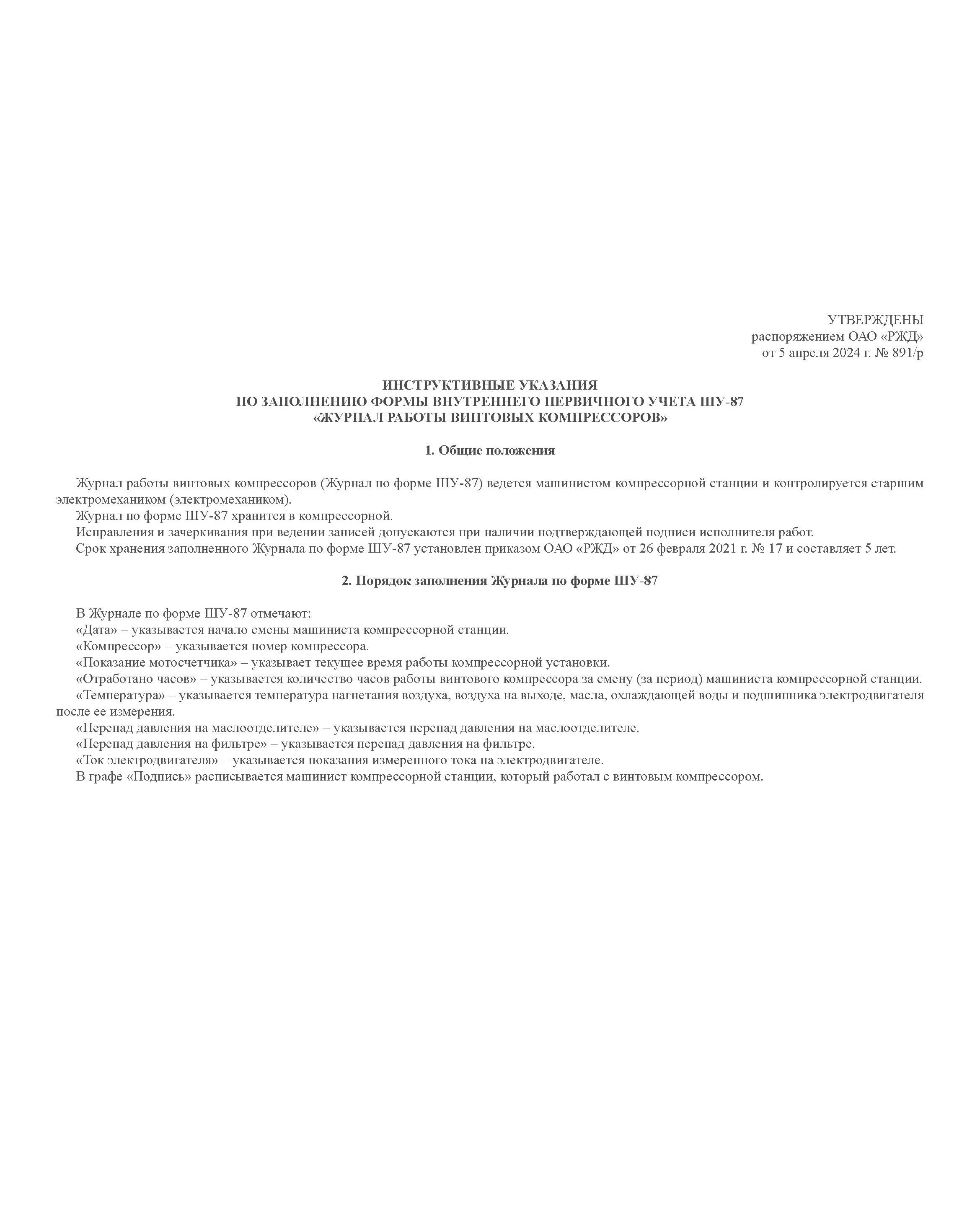 УТВЕРЖДЕНЫ
распоряжением ОАО «РЖД»
от 5 апреля 2024 г. № 891/р

ИНСТРУКТИВНЫЕ УКАЗАНИЯ
ПО ЗАПОЛНЕНИЮ ФОРМЫ ВНУТРЕННЕГО ПЕРВИЧНОГО УЧЕТА ШУ-87
«ЖУРНАЛ РАБОТЫ ВИНТОВЫХ КОМПРЕССОРОВ»

1. Общие положения

Журнал работы винтовых компрессоров (Журнал по форме ШУ-87) ведется машинистом компрессорной станции и контролируется старшим электромехаником (электромехаником).

Журнал по форме ШУ-87 хранится в компрессорной.

Исправления и зачеркивания при ведении записей допускаются при наличии подтверждающей подписи исполнителя работ.

Срок хранения заполненного Журнала по форме ШУ-87 установлен приказом ОАО «РЖД» от 26 февраля 2021 г. № 17 и составляет 5 лет.

2. Порядок заполнения Журнала по форме ШУ-87

В Журнале по форме ШУ-87 отмечают:

«Дата» – указывается начало смены машиниста компрессорной станции.

«Компрессор» – указывается номер компрессора.

«Показание мотосчетчика» – указывает текущее время работы компрессорной установки.

«Отработано часов» – указывается количество часов работы винтового компрессора за смену (за период) машиниста компрессорной станции.

«Температура» – указывается температура нагнетания воздуха, воздуха на выходе, масла, охлаждающей воды и подшипника электродвигателя после ее измерения.

«Перепад давления на маслоотделителе» – указывается перепад давления на маслоотделителе.

«Перепад давления на фильтре» – указывается перепад давления на фильтре.

«Ток электродвигателя» – указывается показания измеренного тока на электродвигателе.

В графе «Подпись» расписывается машинист компрессорной станции, который работал с винтовым компрессором.